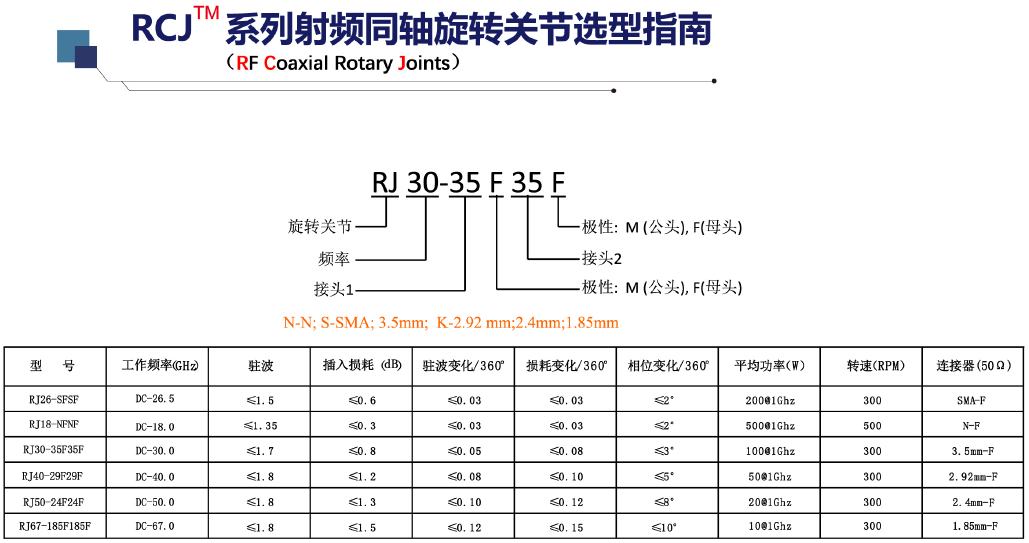 RCJ™ 系列射频同轴旋转关节选型指南

（RF Coaxial Rotary Joints）

RJ 30-35 F 35 F

旋转关节

频率

接头1

极性: M (公头), F(母头)

接头2

极性: M (公头), F(母头)

N-N; S-SMA; 3.5mm; K-2.92 mm;2.4mm;1.85mm

| 型　号 | 工作频率(GHz) | 驻波 | 插入损耗 (dB) | 驻波变化/360° | 损耗变化/360° | 相位变化/360° | 平均功率(W) | 转速(RPM) | 连接器(50Ω) |
|---|---|---|---|---|---|---|---|---|---|
| RJ26-SFSF | DC-26.5 | ≤1.5 | ≤0.6 | ≤0.03 | ≤0.03 | ≤2° | 200@1Ghz | 300 | SMA-F |
| RJ18-NFNF | DC-18.0 | ≤1.35 | ≤0.3 | ≤0.03 | ≤0.03 | ≤2° | 500@1Ghz | 500 | N-F |
| RJ30-35F35F | DC-30.0 | ≤1.7 | ≤0.8 | ≤0.05 | ≤0.08 | ≤3° | 100@1Ghz | 300 | 3.5mm-F |
| RJ40-29F29F | DC-40.0 | ≤1.8 | ≤1.2 | ≤0.08 | ≤0.10 | ≤5° | 50@1Ghz | 300 | 2.92mm-F |
| RJ50-24F24F | DC-50.0 | ≤1.8 | ≤1.3 | ≤0.10 | ≤0.12 | ≤8° | 20@1Ghz | 300 | 2.4mm-F |
| RJ67-185F185F | DC-67.0 | ≤1.8 | ≤1.5 | ≤0.12 | ≤0.15 | ≤10° | 10@1Ghz | 300 | 1.85mm-F |